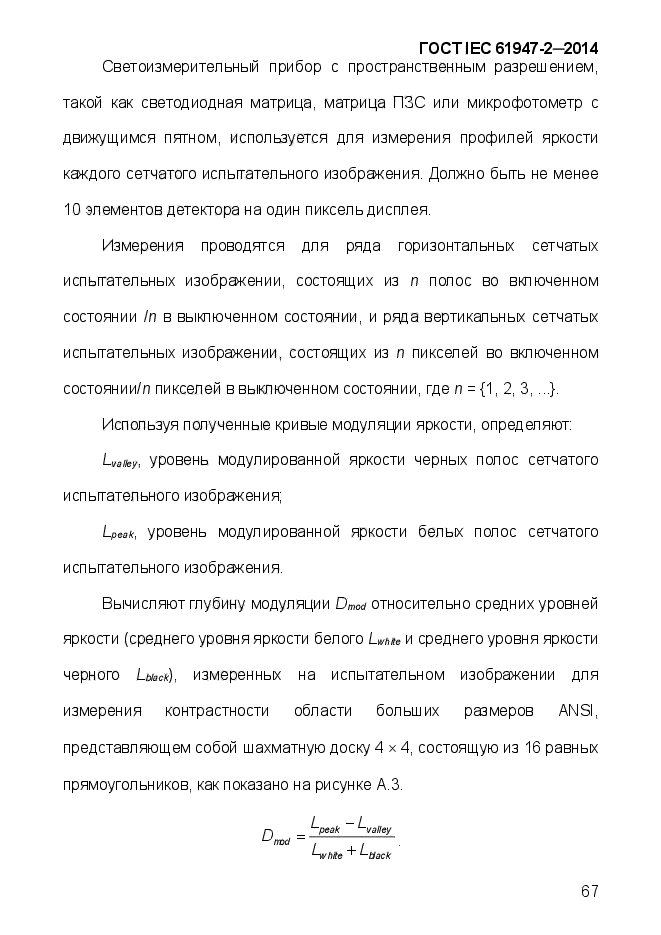 ГОСТ IEC 61947-2—2014

Светоизмерительный прибор с пространственным разрешением, такой как светодиодная матрица, матрица ПЗС или микрофотометр с движущимся пятном, используется для измерения профилей яркости каждого сетчатого испытательного изображения. Должно быть не менее 10 элементов детектора на один пиксель дисплея.

Измерения проводятся для ряда горизонтальных сетчатых испытательных изображении, состоящих из $n$ полос во включенном состоянии /$n$ в выключенном состоянии, и ряда вертикальных сетчатых испытательных изображении, состоящих из $n$ пикселей во включенном состоянии/$n$ пикселей в выключенном состоянии, где $n$ = {1, 2, 3, ...}.

Используя полученные кривые модуляции яркости, определяют:

$L_{valley}$, уровень модулированной яркости черных полос сетчатого испытательного изображения;

$L_{peak}$, уровень модулированной яркости белых полос сетчатого испытательного изображения.

Вычисляют глубину модуляции $D_{mod}$ относительно средних уровней яркости (среднего уровня яркости белого $L_{white}$ и среднего уровня яркости черного $L_{black}$), измеренных на испытательном изображении для измерения контрастности области больших размеров ANSI, представляющем собой шахматную доску 4 × 4, состоящую из 16 равных прямоугольников, как показано на рисунке А.3.

$D_{mod} = \frac{L_{peak} - L_{valley}}{L_{white} + L_{black}}$.

67